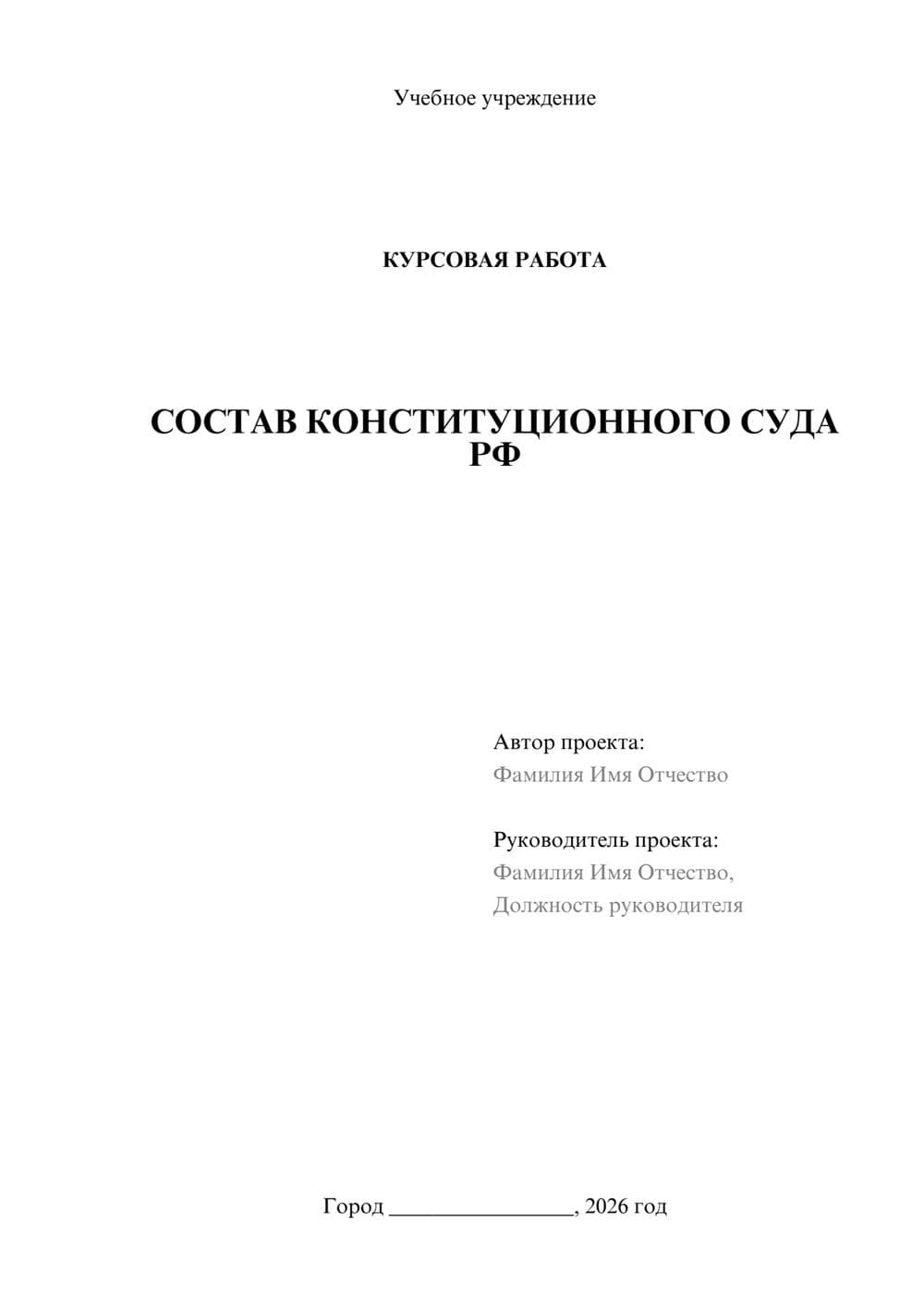 Учебное учреждение

КУРСОВАЯ РАБОТА

СОСТАВ КОНСТИТУЦИОННОГО СУДА РФ

Автор проекта:
Фамилия Имя Отчество

Руководитель проекта:
Фамилия Имя Отчество,
Должность руководителя

Город ________________, 2026 год